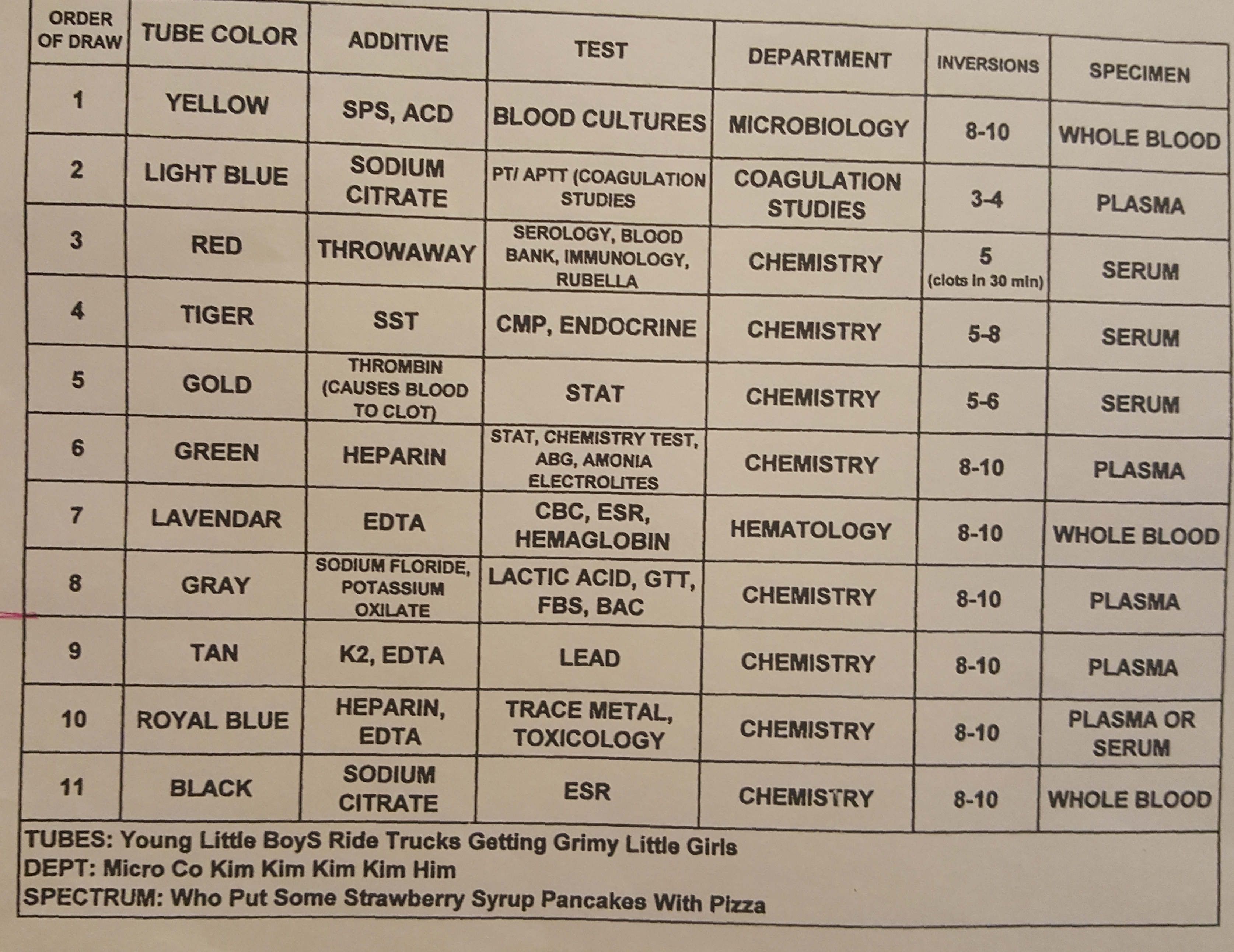 | ORDER OF DRAW | TUBE COLOR | ADDITIVE | TEST | DEPARTMENT | INVERSIONS | SPECIMEN |
|---|---|---|---|---|---|---|
| 1 | YELLOW | SPS, ACD | BLOOD CULTURES | MICROBIOLOGY | 8-10 | WHOLE BLOOD |
| 2 | LIGHT BLUE | SODIUM CITRATE | PT/ APTT (COAGULATION STUDIES | COAGULATION STUDIES | 3-4 | PLASMA |
| 3 | RED | THROWAWAY | SEROLOGY, BLOOD BANK, IMMUNOLOGY, RUBELLA | CHEMISTRY | 5 (clots in 30 min) | SERUM |
| 4 | TIGER | SST | CMP, ENDOCRINE | CHEMISTRY | 5-8 | SERUM |
| 5 | GOLD | THROMBIN (CAUSES BLOOD TO CLOT) | STAT | CHEMISTRY | 5-6 | SERUM |
| 6 | GREEN | HEPARIN | STAT, CHEMISTRY TEST, ABG, AMONIA ELECTROLITES | CHEMISTRY | 8-10 | PLASMA |
| 7 | LAVENDAR | EDTA | CBC, ESR, HEMAGLOBIN | HEMATOLOGY | 8-10 | WHOLE BLOOD |
| 8 | GRAY | SODIUM FLORIDE, POTASSIUM OXILATE | LACTIC ACID, GTT, FBS, BAC | CHEMISTRY | 8-10 | PLASMA |
| 9 | TAN | K2, EDTA | LEAD | CHEMISTRY | 8-10 | PLASMA |
| 10 | ROYAL BLUE | HEPARIN, EDTA | TRACE METAL, TOXICOLOGY | CHEMISTRY | 8-10 | PLASMA OR SERUM |
| 11 | BLACK | SODIUM CITRATE | ESR | CHEMISTRY | 8-10 | WHOLE BLOOD |

TUBES: Young Little BoyS Ride Trucks Getting Grimy Little Girls
DEPT: Micro Co Kim Kim Kim Kim Him
SPECTRUM: Who Put Some Strawberry Syrup Pancakes With Pizza